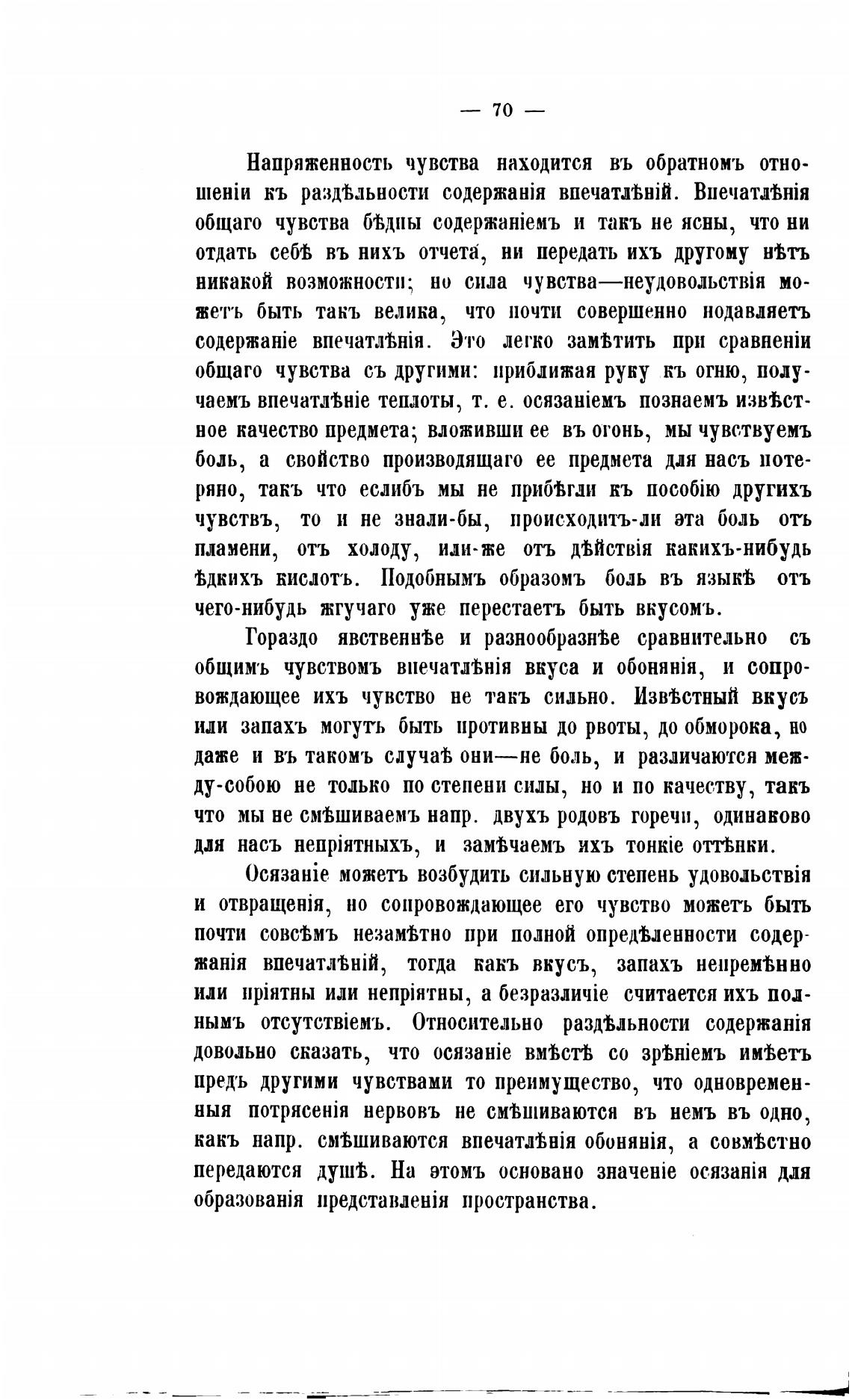 — 70 —

Напряженность чувства находится въ обратномъ отношеніи къ раздѣльности содержанія впечатлѣній. Впечатлѣнія общаго чувства бѣдны содержаніемъ и такъ не ясны, что ни отдать себѣ въ нихъ отчета, ни передать ихъ другому нѣтъ никакой возможности; но сила чувства—неудовольствія можетъ быть такъ велика, что почти совершенно подавляетъ содержаніе впечатлѣнія. Это легко замѣтить при сравненіи общаго чувства съ другими: приближая руку къ огню, получаемъ впечатлѣніе теплоты, т. е. осязаніемъ познаемъ извѣстное качество предмета; вложивши ее въ огонь, мы чувствуемъ боль, а свойство производящаго ее предмета для насъ потеряно, такъ что еслибъ мы не прибѣгли къ пособію другихъ чувствъ, то и не знали-бы, происходитъ-ли эта боль отъ пламени, отъ холоду, или-же отъ дѣйствія какихъ-нибудь ѣдкихъ кислотъ. Подобнымъ образомъ боль въ языкѣ отъ чего-нибудь жгучаго уже перестаетъ быть вкусомъ.

Гораздо явственнѣе и разнообразнѣе сравнительно съ общимъ чувствомъ впечатлѣнія вкуса и обонянія, и сопровождающее ихъ чувство не такъ сильно. Извѣстный вкусъ или запахъ могутъ быть противны до рвоты, до обморока, но даже и въ такомъ случаѣ они—не боль, и различаются между-собою не только по степени силы, но и по качеству, такъ что мы не смѣшиваемъ напр. двухъ родовъ горечи, одинаково для насъ непріятныхъ, и замѣчаемъ ихъ тонкіе оттѣнки.

Осязаніе можетъ возбудить сильную степень удовольствія и отвращенія, но сопровождающее его чувство можетъ быть почти совсѣмъ незамѣтно при полной опредѣленности содержанія впечатлѣній, тогда какъ вкусъ, запахъ непремѣнно или пріятны или непріятны, а безразличіе считается ихъ полнымъ отсутствіемъ. Относительно раздѣльности содержанія довольно сказать, что осязаніе вмѣстѣ со зрѣніемъ имѣетъ предъ другими чувствами то преимущество, что одновременныя потрясенія нервовъ не смѣшиваются въ немъ въ одно, какъ напр. смѣшиваются впечатлѣнія обонянія, а совмѣстно передаются душѣ. На этомъ основано значеніе осязанія для образованія представленія пространства.